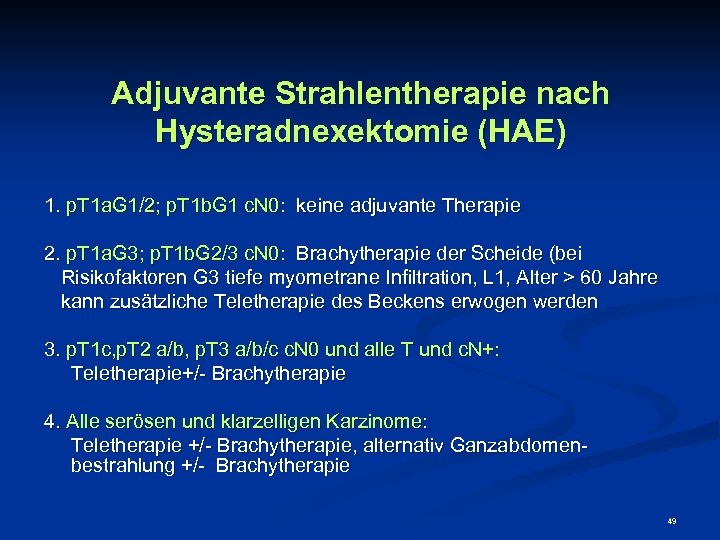 Adjuvante Strahlentherapie nach Hysteradnexektomie (HAE)

1. pT1aG1/2; pT1bG1 cN0: keine adjuvante Therapie

2. pT1aG3; pT1bG2/3 cN0: Brachytherapie der Scheide (bei Risikofaktoren G3 tiefe myometrane Infiltration, L1, Alter > 60 Jahre kann zusätzliche Teletherapie des Beckens erwogen werden

3. pT1c,pT2 a/b, pT3 a/b/c cN0 und alle T und cN+:
Teletherapie+/- Brachytherapie

4. Alle serösen und klarzelligen Karzinome:
Teletherapie +/- Brachytherapie, alternativ Ganzabdomenbestrahlung +/- Brachytherapie

49